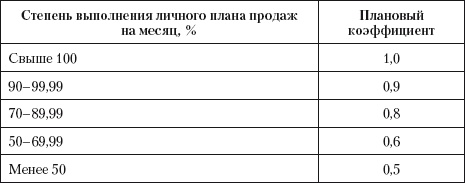 | Степень выполнения личного плана продаж на месяц, % | Плановый коэффициент |
|---|---|
| Свыше 100 | 1,0 |
| 90–99,99 | 0,9 |
| 70–89,99 | 0,8 |
| 50–69,99 | 0,6 |
| Менее 50 | 0,5 |